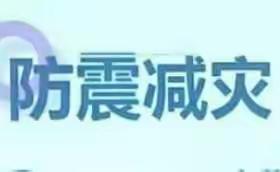 防震减灾